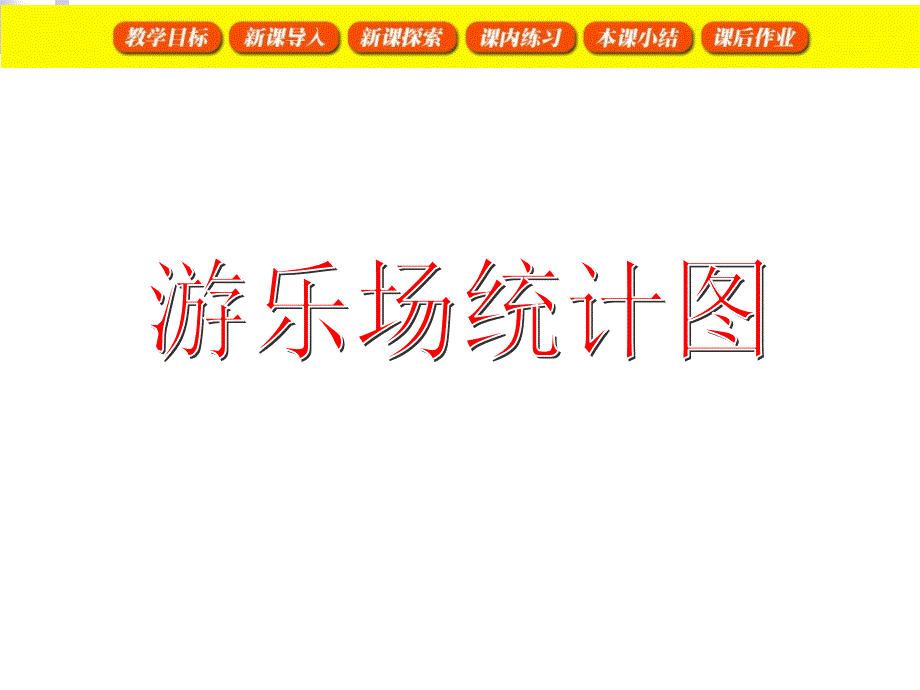 教学目标 新课导入 新课探索 课内练习 本课小结 课后作业

游乐场统计图